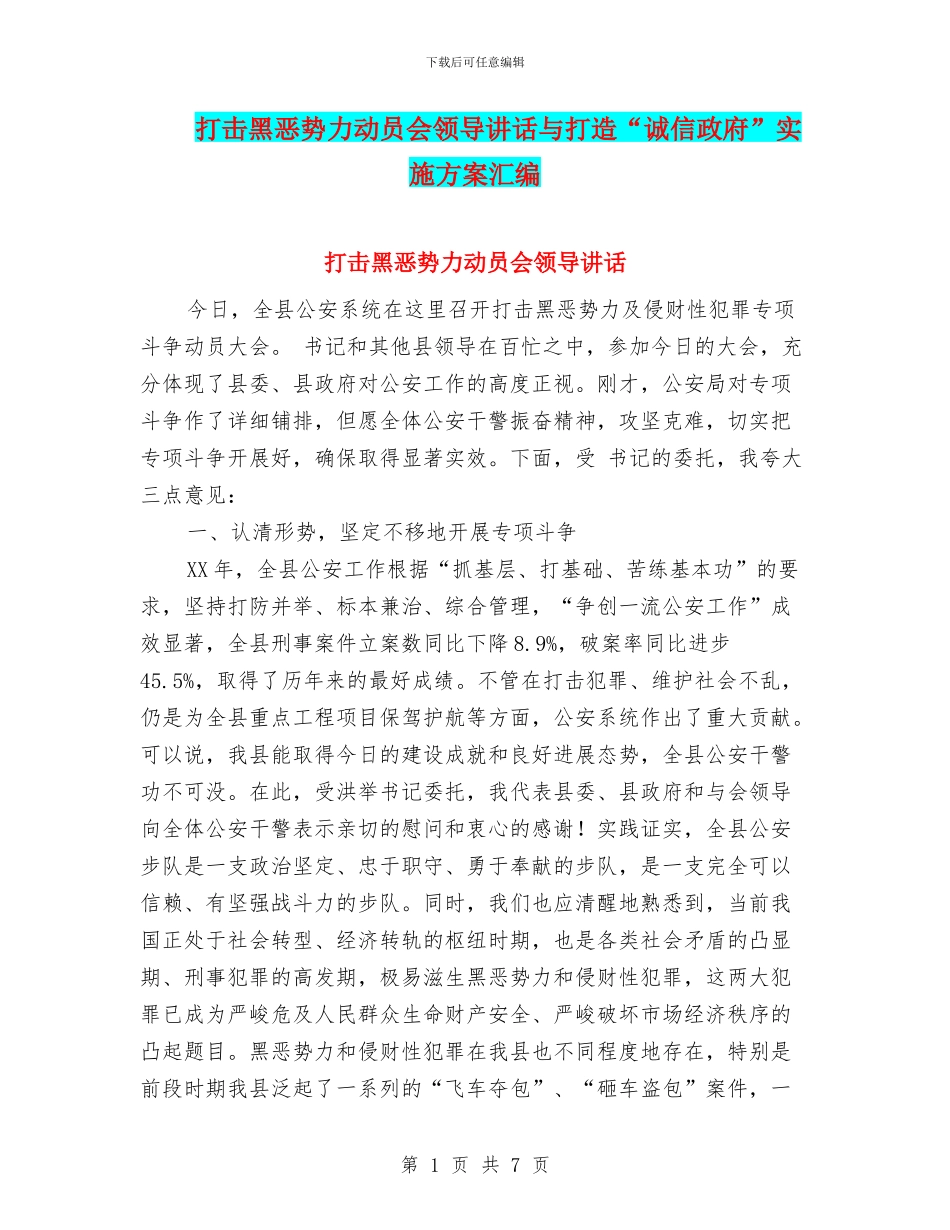 下载后可任意编辑

打击黑恶势力动员会领导讲话与打造“诚信政府”实施方案汇编

打击黑恶势力动员会领导讲话

今日，全县公安系统在这里召开打击黑恶势力及侵财性犯罪专项斗争动员大会。 书记和其他县领导在百忙之中，参加今日的大会，充分体现了县委、县政府对公安工作的高度正视。刚才，公安局对专项斗争作了详细铺排，但愿全体公安干警振奋精神，攻坚克难，切实把专项斗争开展好，确保取得显著实效。下面，受 书记的委托，我夸大三点意见：

一、认清形势，坚定不移地开展专项斗争

XX年，全县公安工作根据“抓基层、打基础、苦练基本功”的要求，坚持打防并举、标本兼治、综合管理，“争创一流公安工作”成效显著，全县刑事案件立案数同比下降8.9%，破案率同比进步45.5%，取得了历年来的最好成绩。不管在打击犯罪、维护社会不乱，仍是为全县重点工程项目保驾护航等方面，公安系统作出了重大贡献。可以说，我县能取得今日的建设成就和良好进展态势，全县公安干警功不可没。在此，受洪举书记委托，我代表县委、县政府和与会领导向全体公安干警表示亲切的慰问和衷心的感谢！实践证实，全县公安步队是一支政治坚定、忠于职守、勇于奉献的步队，是一支完全可以信赖、有坚强战斗力的步队。同时，我们也应清醒地熟悉到，当前我国正处于社会转型、经济转轨的枢纽时期，也是各类社会矛盾的凸显期、刑事犯罪的高发期，极易滋生黑恶势力和侵财性犯罪，这两大犯罪已成为严峻危及人民群众生命财产安全、严峻破坏市场经济秩序的凸起题目。黑恶势力和侵财性犯罪在我县也不同程度地存在，特别是前段时期我县泛起了一系列的“飞车夺包”、“砸车盗包”案件，一

第 1 页 共 7 页